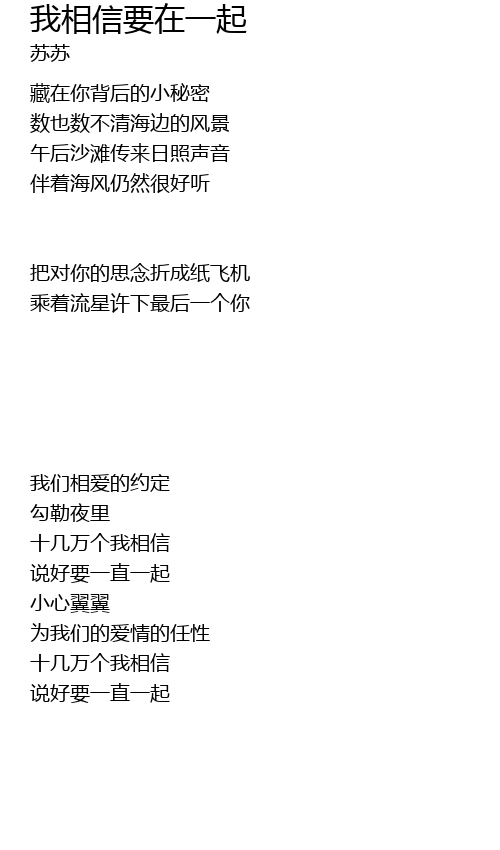 我相信要在一起
苏苏

藏在你背后的小秘密
数也数不清海边的风景
午后沙滩传来日照声音
伴着海风仍然很好听

把对你的思念折成纸飞机
乘着流星许下最后一个你

我们相爱的约定
勾勒夜里
十几万个我相信
说好要一直一起
小心翼翼
为我们的爱情的任性
十几万个我相信
说好要一直一起